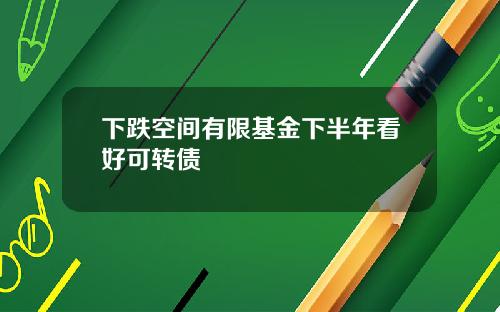 下跌空间有限基金下半年看好可转债